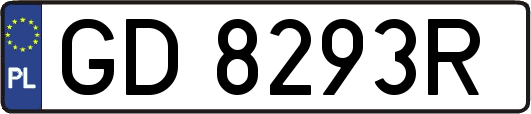 PL

GD 8293R